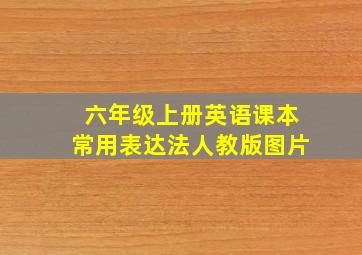 六年级上册英语课本
常用表达法人教版图片